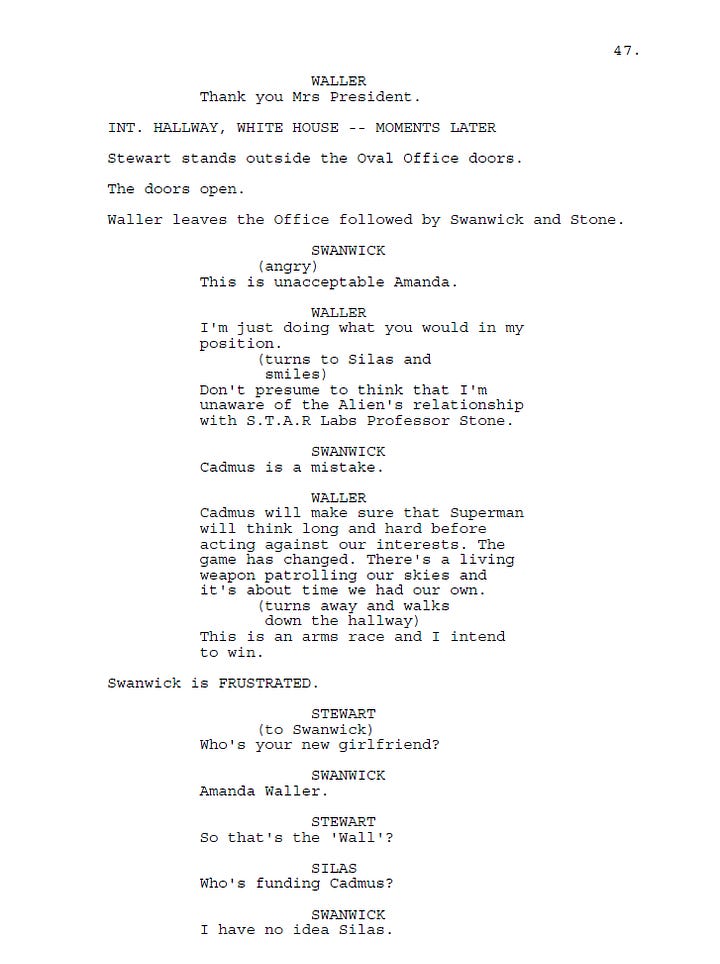 47.

WALLER
Thank you Mrs President.

INT. HALLWAY, WHITE HOUSE -- MOMENTS LATER

Stewart stands outside the Oval Office doors.

The doors open.

Waller leaves the Office followed by Swanwick and Stone.

SWANWICK
(angry)
This is unacceptable Amanda.

WALLER
I'm just doing what you would in my position.
(turns to Silas and smiles)
Don't presume to think that I'm unaware of the Alien's relationship with S.T.A.R Labs Professor Stone.

SWANWICK
Cadmus is a mistake.

WALLER
Cadmus will make sure that Superman will think long and hard before acting against our interests. The game has changed. There's a living weapon patrolling our skies and it's about time we had our own.
(turns away and walks down the hallway)
This is an arms race and I intend to win.

Swanwick is FRUSTRATED.

STEWART
(to Swanwick)
Who's your new girlfriend?

SWANWICK
Amanda Waller.

STEWART
So that's the 'Wall'?

SILAS
Who's funding Cadmus?

SWANWICK
I have no idea Silas.